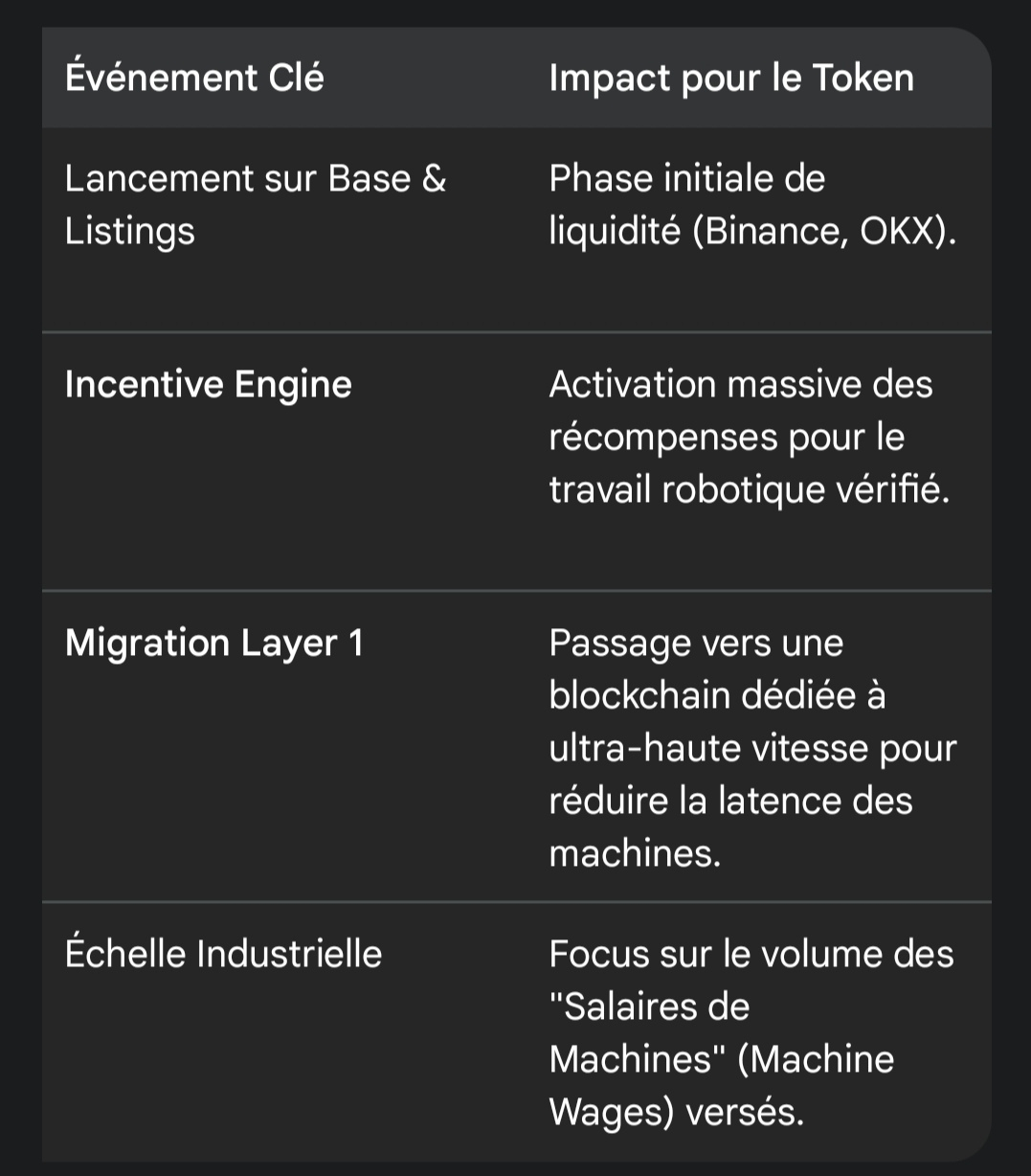 | Événement Clé | Impact pour le Token |
|---|---|
| Lancement sur Base & Listings | Phase initiale de liquidité (Binance, OKX). |
| Incentive Engine | Activation massive des récompenses pour le travail robotique vérifié. |
| Migration Layer 1 | Passage vers une blockchain dédiée à ultra-haute vitesse pour réduire la latence des machines. |
| Échelle Industrielle | Focus sur le volume des "Salaires de Machines" (Machine Wages) versés. |